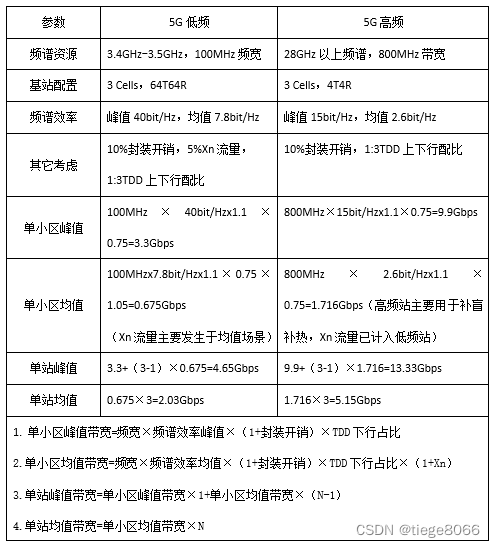 | 参数 | 5G 低频 | 5G 高频 |
|---|---|---|
| 频谱资源 | 3.4GHz-3.5GHz，100MHz 频宽 | 28GHz 以上频谱，800MHz 带宽 |
| 基站配置 | 3 Cells，64T64R | 3 Cells，4T4R |
| 频谱效率 | 峰值 40bit/Hz，均值 7.8bit/Hz | 峰值 15bit/Hz，均值 2.6bit/Hz |
| 其它考虑 | 10%封装开销，5%Xn 流量，1:3TDD 上下行配比 | 10%封装开销，1:3TDD 上下行配比 |
| 单小区峰值 | 100MHz × 40bit/Hzx1.1 × 0.75=3.3Gbps | 800MHz×15bit/Hzx1.1×0.75=9.9Gbps |
| 单小区均值 | 100MHzx7.8bit/Hzx1.1 × 0.75 × 1.05=0.675Gbps （Xn 流量主要发生于均值场景） | 800MHz × 2.6bit/Hzx1.1 × 0.75=1.716Gbps（高频站主要用于补盲补热，Xn 流量已计入低频站） |
| 单站峰值 | 3.3+（3-1）×0.675=4.65Gbps | 9.9+（3-1）×1.716=13.33Gbps |
| 单站均值 | 0.675×3=2.03Gbps | 1.716×3=5.15Gbps |

1. 单小区峰值带宽=频宽×频谱效率峰值×（1+封装开销）×TDD 下行占比

2. 单小区均值带宽=频宽×频谱效率均值×（1+封装开销）×TDD 下行占比×（1+Xn）

3. 单站峰值带宽=单小区峰值带宽×1+单小区均值带宽×（N-1）

4. 单站均值带宽=单小区均值带宽×N

CSDN @tiege8066